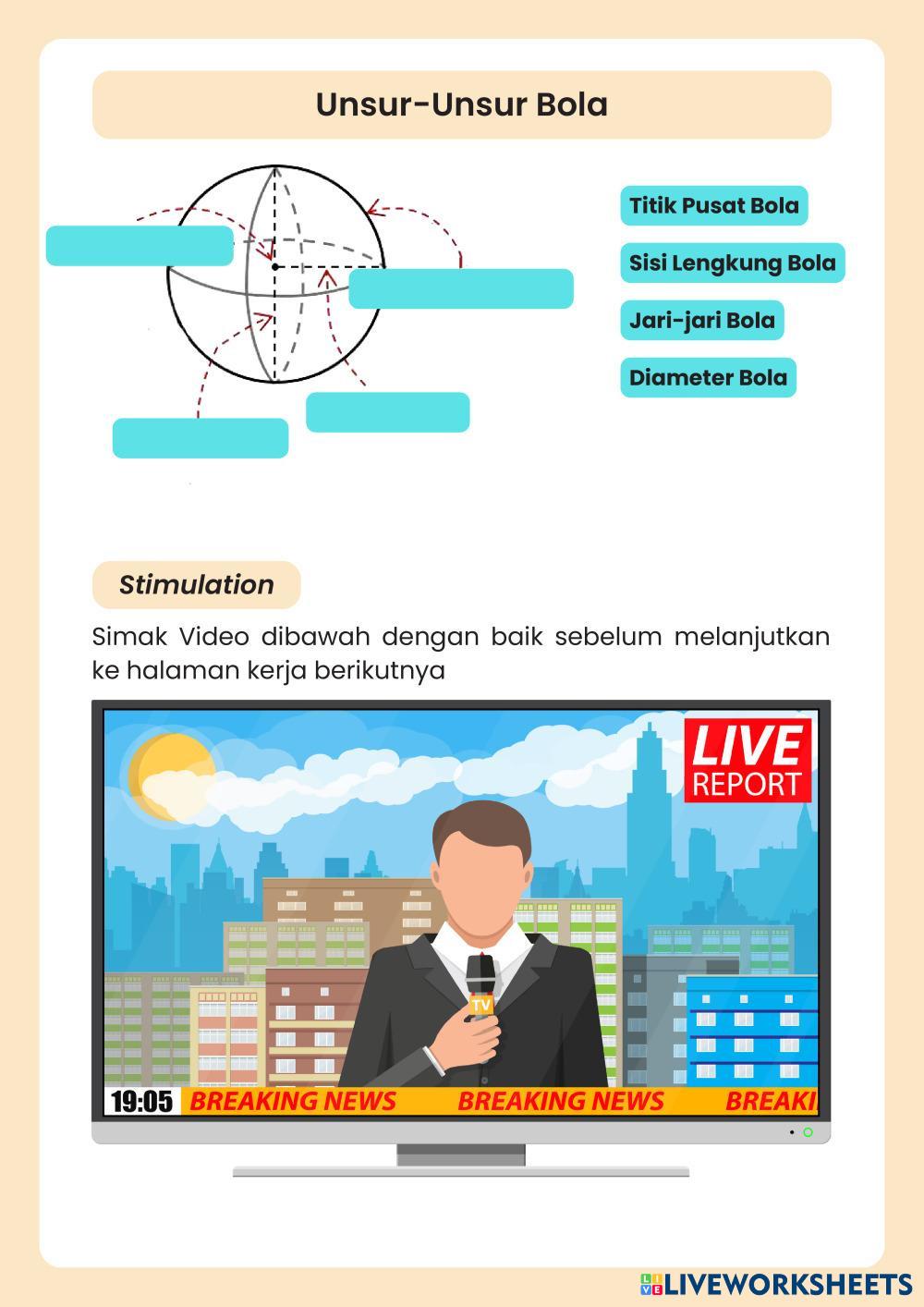 Unsur-Unsur Bola

Titik Pusat Bola

Sisi Lengkung Bola

Jari-jari Bola

Diameter Bola

Stimulation

Simak Video dibawah dengan baik sebelum melanjutkan ke halaman kerja berikutnya

LIVE REPORT

TV

19:05 BREAKING NEWS BREAKING NEWS BREAKI

LIVEWORKSHEETS